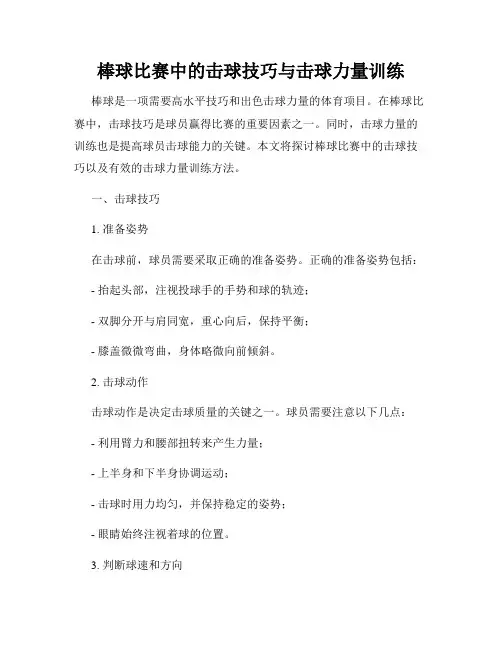 棒球比赛中的击球技巧与击球力量训练

棒球是一项需要高水平技巧和出色击球力量的体育项目。在棒球比赛中，击球技巧是球员赢得比赛的重要因素之一。同时，击球力量的训练也是提高球员击球能力的关键。本文将探讨棒球比赛中的击球技巧以及有效的击球力量训练方法。

一、击球技巧

1. 准备姿势

在击球前，球员需要采取正确的准备姿势。正确的准备姿势包括：

- 抬起头部，注视投球手的手势和球的轨迹；

- 双脚分开与肩同宽，重心向后，保持平衡；

- 膝盖微微弯曲，身体略微向前倾斜。

2. 击球动作

击球动作是决定击球质量的关键之一。球员需要注意以下几点：

- 利用臂力和腰部扭转来产生力量；

- 上半身和下半身协调运动；

- 击球时用力均匀，并保持稳定的姿势；

- 眼睛始终注视着球的位置。

3. 判断球速和方向